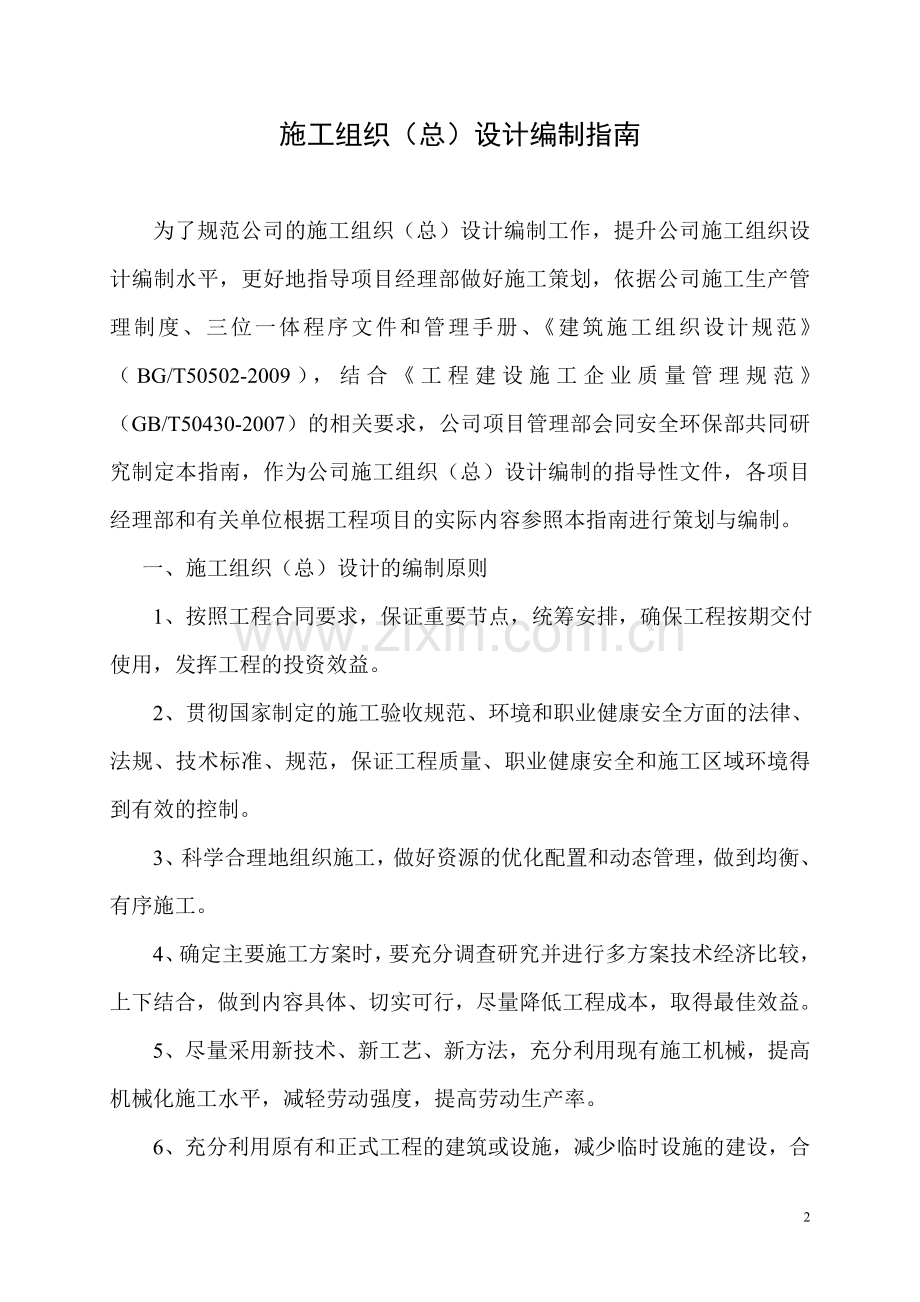 施工组织（总）设计编制指南

为了规范公司的施工组织（总）设计编制工作，提升公司施工组织设计编制水平，更好地指导项目经理部做好施工策划，依据公司施工生产管理制度、三位一体程序文件和管理手册、《建筑施工组织设计规范》（BG/T50502-2009），结合《工程建设施工企业质量管理规范》（GB/T50430-2007）的相关要求，公司项目管理部会同安全环保部共同研究制定本指南，作为公司施工组织（总）设计编制的指导性文件，各项目经理部和有关单位根据工程项目的实际内容参照本指南进行策划与编制。

一、施工组织（总）设计的编制原则

1、按照工程合同要求，保证重要节点，统筹安排，确保工程按期交付使用，发挥工程的投资效益。

2、贯彻国家制定的施工验收规范、环境和职业健康安全方面的法律、法规、技术标准、规范，保证工程质量、职业健康安全和施工区域环境得到有效的控制。

3、科学合理地组织施工，做好资源的优化配置和动态管理，做到均衡、有序施工。

4、确定主要施工方案时，要充分调查研究并进行多方案技术经济比较，上下结合，做到内容具体、切实可行，尽量降低工程成本，取得最佳效益。

5、尽量采用新技术、新工艺、新方法，充分利用现有施工机械，提高机械化施工水平，减轻劳动强度，提高劳动生产率。

6、充分利用原有和正式工程的建筑或设施，减少临时设施的建设，合

2

www.zixin.com.cn